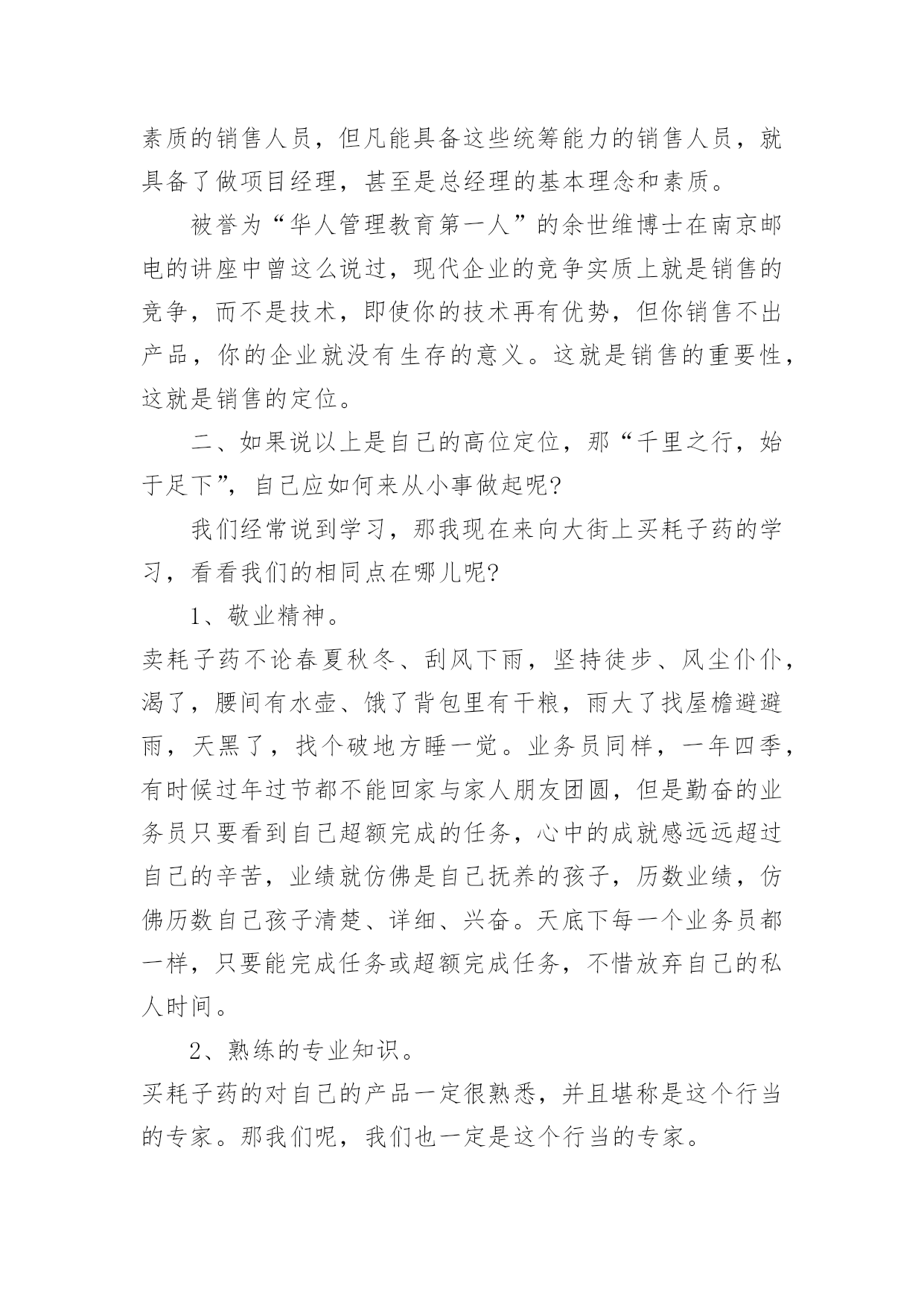 素质的销售人员，但凡能具备这些统筹能力的销售人员，就具备了做项目经理，甚至是总经理的基本理念和素质。

被誉为“华人管理教育第一人”的余世维博士在南京邮电的讲座中曾这么说过，现代企业的竞争实质上就是销售的竞争，而不是技术，即使你的技术再有优势，但你销售不出产品，你的企业就没有生存的意义。这就是销售的重要性，这就是销售的定位。

二、如果说以上是自己的高位定位，那“千里之行，始于足下”，自己应如何来从小事做起呢?

我们经常说到学习，那我现在来向大街上买耗子药的学习，看看我们的相同点在哪儿呢?

1、敬业精神。

卖耗子药不论春夏秋冬、刮风下雨，坚持徒步、风尘仆仆，渴了，腰间有水壶、饿了背包里有干粮，雨大了找屋檐避避雨，天黑了，找个破地方睡一觉。业务员同样，一年四季，有时候过年过节都不能回家与家人朋友团圆，但是勤奋的业务员只要看到自己超额完成的任务，心中的成就感远远超过自己的辛苦，业绩就仿佛是自己抚养的孩子，历数业绩，仿佛历数自己孩子清楚、详细、兴奋。天底下每一个业务员都一样，只要能完成任务或超额完成任务，不惜放弃自己的私人时间。

2、熟练的专业知识。

买耗子药的对自己的产品一定很熟悉，并且堪称是这个行当的专家。那我们呢，我们也一定是这个行当的专家。